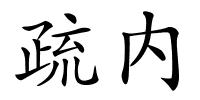 疏内